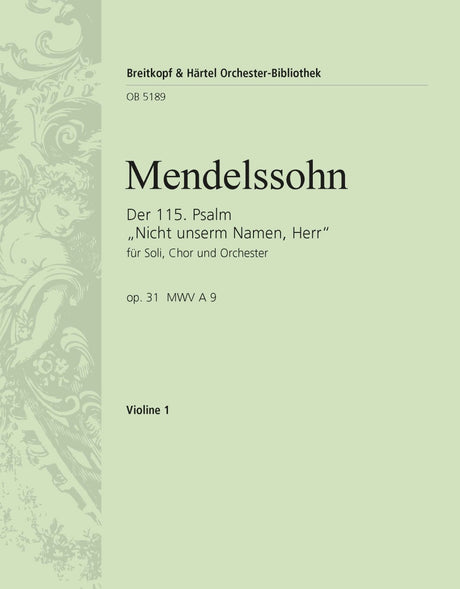 Breitkopf & Härtel Orchester-Bibliothek

OB 5189

Mendelssohn

Der 115. Psalm
„Nicht unserm Namen, Herr"
für Soli, Chor und Orchester

op. 31 MWV A 9

Violine 1